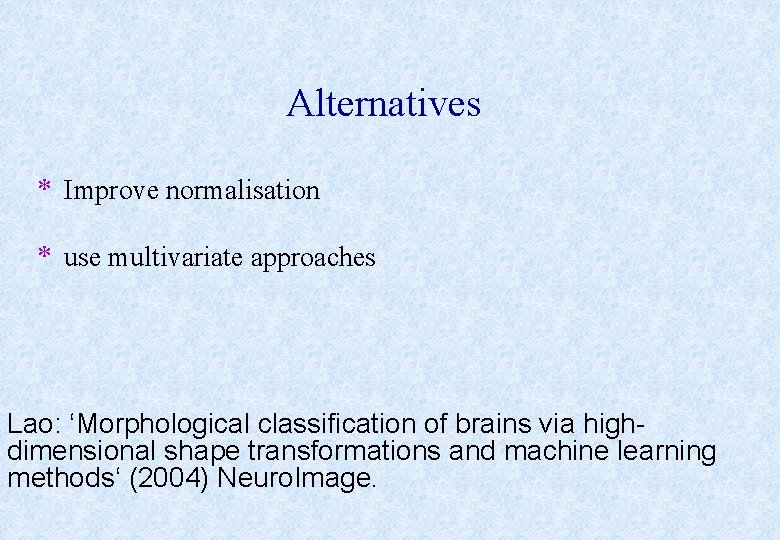 Alternatives

* Improve normalisation

* use multivariate approaches

Lao: ‘Morphological classification of brains via high-dimensional shape transformations and machine learning methods‘ (2004) NeuroImage.